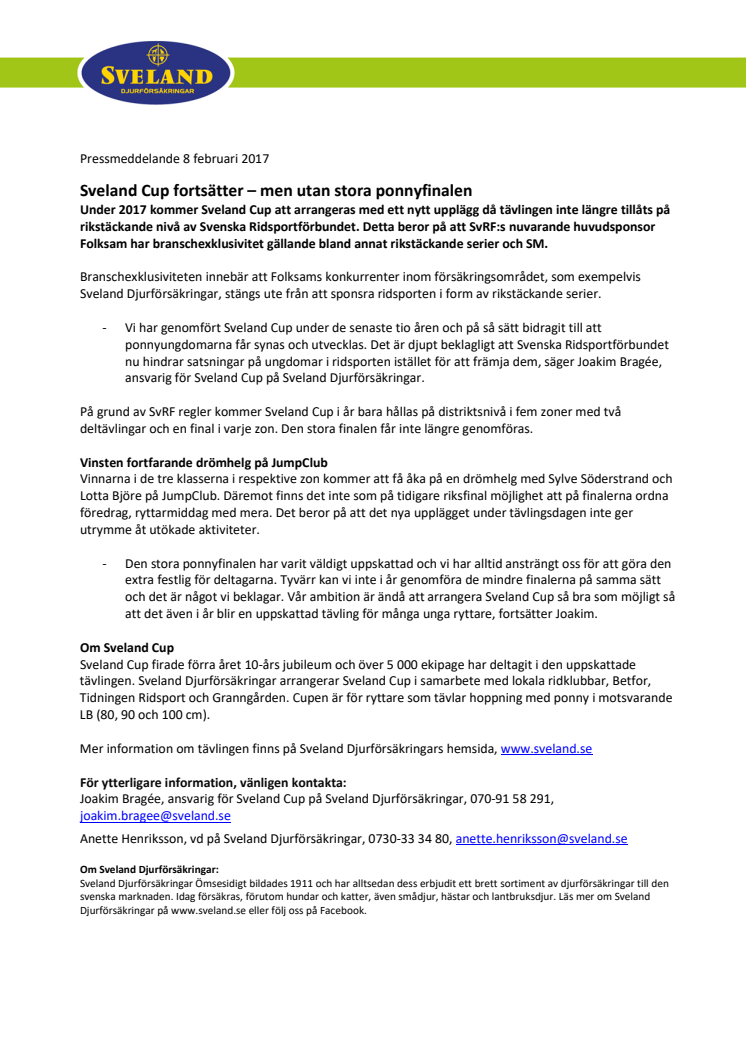 SVELAND
DJURFÖRSÄKRINGAR

Pressmeddelande 8 februari 2017

Sveland Cup fortsätter – men utan stora ponnyfinalen
Under 2017 kommer Sveland Cup att arrangeras med ett nytt upplägg då tävlingen inte längre tillåts på rikstäckande nivå av Svenska Ridsportförbundet. Detta beror på att SvRF:s nuvarande huvudsponsor Folksam har branschexklusivitet gällande bland annat rikstäckande serier och SM.

Branschexklusiviteten innebär att Folksams konkurrenter inom försäkringsområdet, som exempelvis Sveland Djurförsäkringar, stängs ute från att sponsra ridsporten i form av rikstäckande serier.

- Vi har genomfört Sveland Cup under de senaste tio åren och på så sätt bidragit till att ponnyungdomarna får synas och utvecklas. Det är djupt beklagligt att Svenska Ridsportförbundet nu hindrar satsningar på ungdomar i ridsporten istället för att främja dem, säger Joakim Bragée, ansvarig för Sveland Cup på Sveland Djurförsäkringar.

På grund av SvRF regler kommer Sveland Cup i år bara hållas på distriktsnivå i fem zoner med två deltävlingar och en final i varje zon. Den stora finalen får inte längre genomföras.

Vinsten fortfarande drömhelg på JumpClub
Vinnarna i de tre klasserna i respektive zon kommer att få åka på en drömhelg med Sylve Söderstrand och Lotta Björe på JumpClub. Däremot finns det inte som på tidigare riksfinal möjlighet att på finalerna ordna föredrag, ryttarmiddag med mera. Det beror på att det nya upplägget under tävlingsdagen inte ger utrymme åt utökade aktiviteter.

- Den stora ponnyfinalen har varit väldigt uppskattad och vi har alltid ansträngt oss för att göra den extra festlig för deltagarna. Tyvärr kan vi inte i år genomföra de mindre finalerna på samma sätt och det är något vi beklagar. Vår ambition är ändå att arrangera Sveland Cup så bra som möjligt så att det även i år blir en uppskattad tävling för många unga ryttare, fortsätter Joakim.

Om Sveland Cup
Sveland Cup firade förra året 10-års jubileum och över 5 000 ekipage har deltagit i den uppskattade tävlingen. Sveland Djurförsäkringar arrangerar Sveland Cup i samarbete med lokala ridklubbar, Betfor, Tidningen Ridsport och Granngården. Cupen är för ryttare som tävlar hoppning med ponny i motsvarande LB (80, 90 och 100 cm).

Mer information om tävlingen finns på Sveland Djurförsäkringars hemsida, www.sveland.se

För ytterligare information, vänligen kontakta:
Joakim Bragée, ansvarig för Sveland Cup på Sveland Djurförsäkringar, 070-91 58 291, joakim.bragee@sveland.se
Anette Henriksson, vd på Sveland Djurförsäkringar, 0730-33 34 80, anette.henriksson@sveland.se

Om Sveland Djurförsäkringar:
Sveland Djurförsäkringar Ömsesidigt bildades 1911 och har alltsedan dess erbjudit ett brett sortiment av djurförsäkringar till den svenska marknaden. Idag försäkras, förutom hundar och katter, även smådjur, hästar och lantbruksdjur. Läs mer om Sveland Djurförsäkringar på www.sveland.se eller följ oss på Facebook.